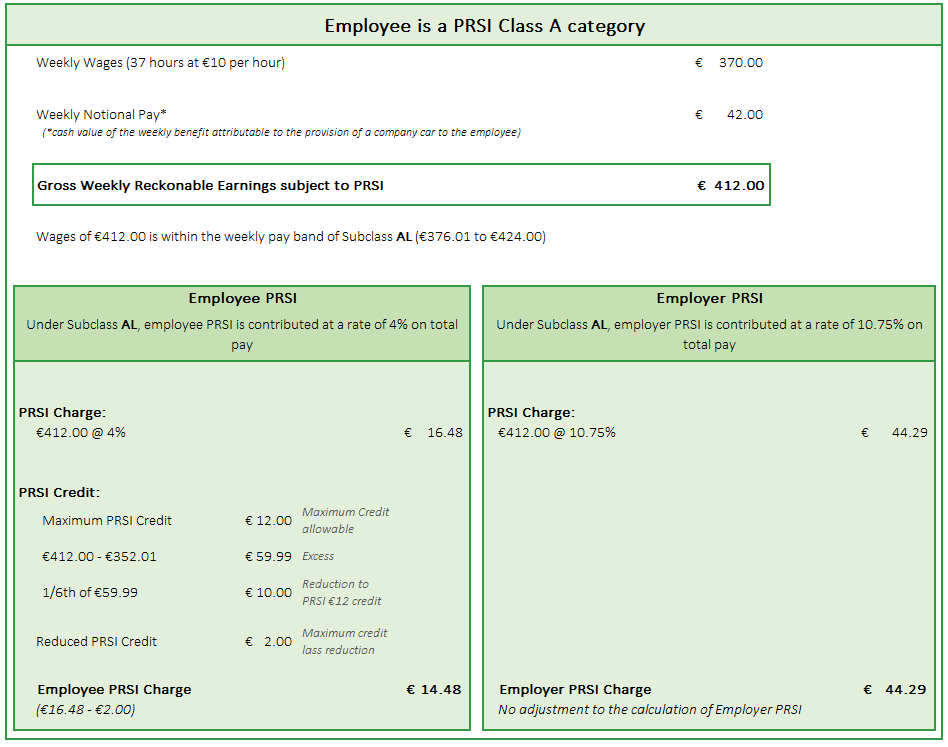 Employee is a PRSI Class A category

Weekly Wages (37 hours at €10 per hour) € 370.00

Weekly Notional Pay* € 42.00
(*cash value of the weekly benefit attributable to the provision of a company car to the employee)

Gross Weekly Reckonable Earnings subject to PRSI € 412.00

Wages of €412.00 is within the weekly pay band of Subclass AL (€376.01 to €424.00)

Employee PRSI
Under Subclass AL, employee PRSI is contributed at a rate of 4% on total pay

PRSI Charge:
€412.00 @ 4% € 16.48

PRSI Credit:
Maximum PRSI Credit € 12.00 Maximum Credit allowable
€412.00 - €352.01 € 59.99 Excess
1/6th of €59.99 € 10.00 Reduction to PRSI €12 credit
Reduced PRSI Credit € 2.00 Maximum credit lass reduction

Employee PRSI Charge € 14.48
(€16.48 - €2.00)

Employer PRSI
Under Subclass AL, employer PRSI is contributed at a rate of 10.75% on total pay

PRSI Charge:
€412.00 @ 10.75% € 44.29

Employer PRSI Charge € 44.29
No adjustment to the calculation of Employer PRSI